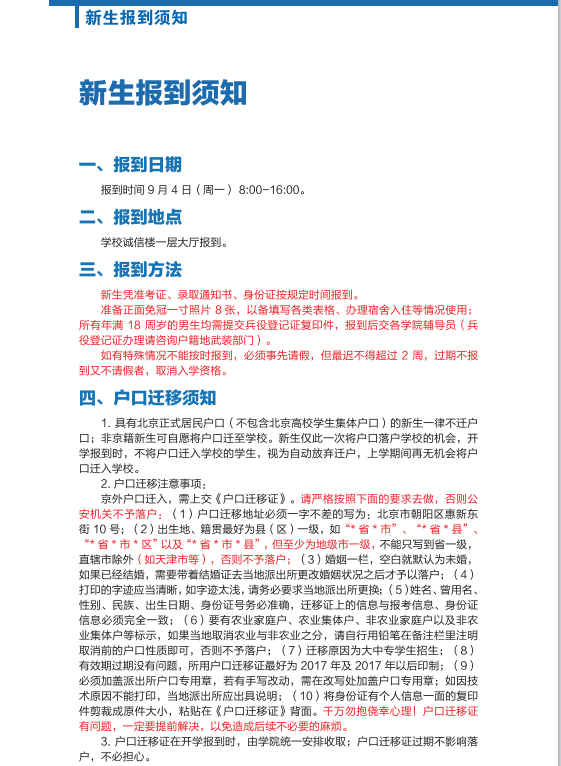 新生报到须知

新生报到须知

一、报到日期

报到时间 9 月 4 日（周一）8:00-16:00。

二、报到地点

学校诚信楼一层大厅报到。

三、报到方法

新生凭准考证、录取通知书、身份证按规定时间报到。

准备正面免冠一寸照片 8 张，以备填写各类表格、办理宿舍入住等情况使用；所有年满 18 周岁的男生均需提交兵役登记证复印件，报到后交各学院辅导员（兵役登记证办理请咨询户籍地武装部门）。

如有特殊情况不能按时报到，必须事先请假，但最迟不得超过 2 周，过期不报到又不请假者，取消入学资格。

四、户口迁移须知

1. 具有北京正式居民户口（不包含北京高校学生集体户口）的新生一律不迁户口；非京籍新生可自愿将户口迁至学校。新生仅此一次将户口落户学校的机会，开学报到时，不将户口迁入学校的学生，视为自动放弃迁户，上学期间再无机会将户口迁入学校。

2. 户口迁移注意事项：

京外户口迁入，需上交《户口迁移证》。请严格按照下面的要求去做，否则公安机关不予落户：（1）户口迁移地址必须一字不差的写为：北京市朝阳区惠新东街 10 号；（2）出生地、籍贯最好为县（区）一级，如“* 省 * 市”、“* 省 * 县”、“* 省 * 市 * 区”以及“* 省 * 市 * 县”，但至少为地级市一级，不能只写到省一级，直辖市除外（如天津市等），否则不予落户；（3）婚姻一栏，空白就默认为未婚，如果已经结婚，需要带着结婚证去当地派出所更改婚姻状况之后才予以落户；（4）打印的字迹应当清晰，如字迹太浅，请务必要求当地派出所更换；（5）姓名、曾用名、性别、民族、出生日期、身份证号务必准确，迁移证上的信息与报考信息、身份证信息必须完全一致；（6）要有农业家庭户、农业集体户、非农业家庭户以及非农业集体户等标示，如果当地取消农业与非农业之分，请自行用铅笔在备注栏里注明取消前的户口性质即可，否则不予落户；（7）迁移原因为大中专学生招生；（8）有效期过期没有问题，所用户口迁移证最好为 2017 年及 2017 年以后印制；（9）必须加盖派出所户口专用章，若有手写改动，需在改写处加盖户口专用章；如因技术原因不能打印，当地派出所应出具说明；（10）将身份证有个人信息一面的复印件剪裁成原件大小，粘贴在《户口迁移证》背面。千万勿抱侥幸心理！户口迁移证有问题，一定要提前解决，以免造成后续不必要的麻烦。

3. 户口迁移证在开学报到时，由学院统一安排收取；户口迁移证过期不影响落户，不必担心。